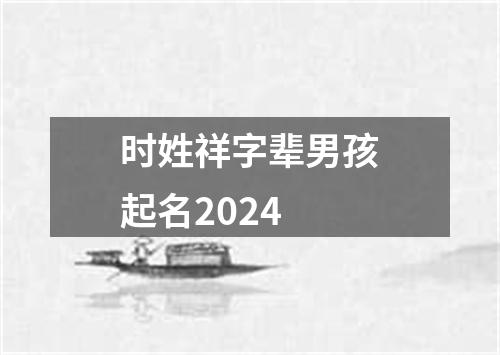 时姓祥字辈男孩起名2024